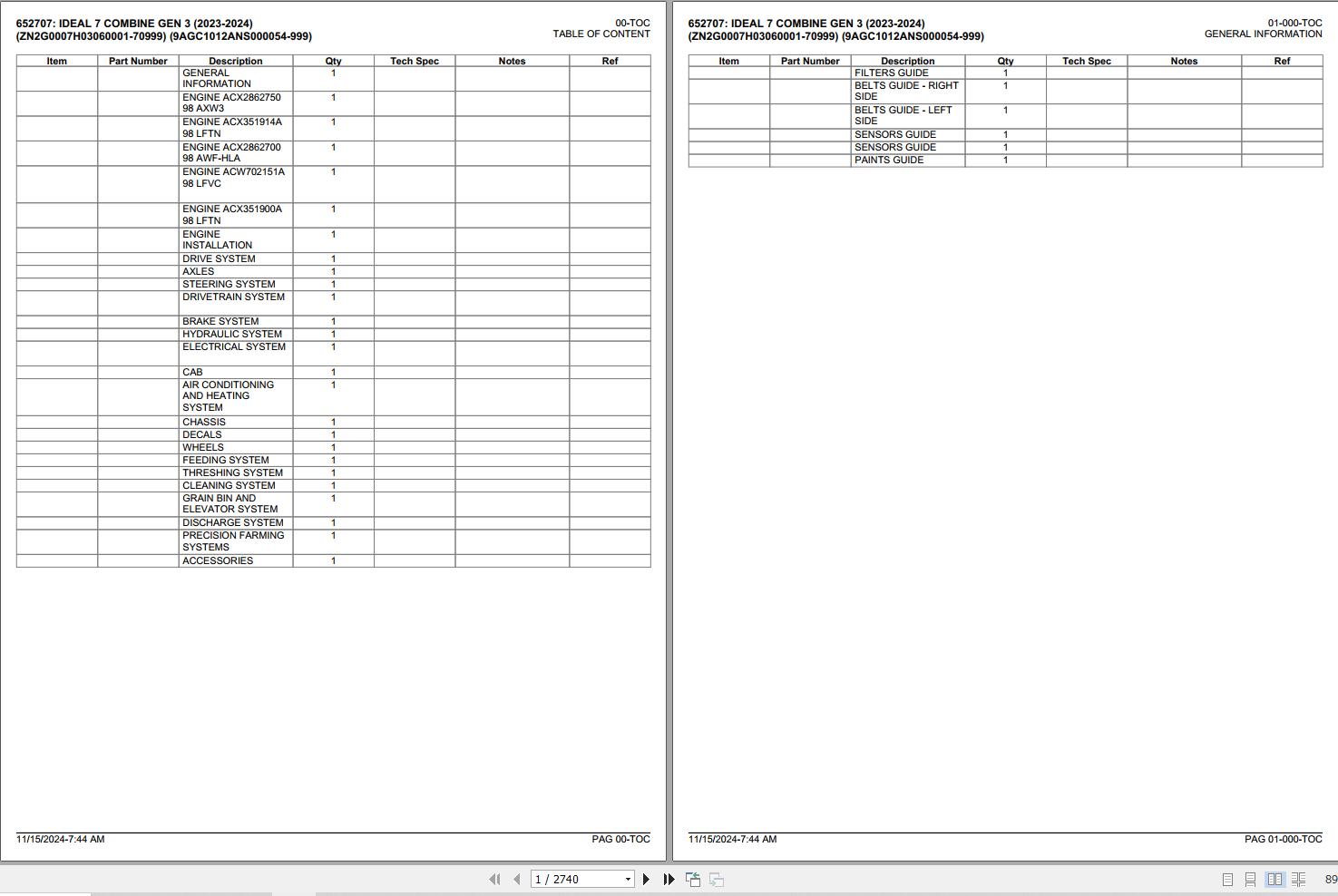 652707: IDEAL 7 COMBINE GEN 3 (2023-2024)
(ZN2G0007H03060001-70999) (9AGC1012ANS000054-999)

00-TOC
TABLE OF CONTENT

| Item | Part Number | Description | Qty | Tech Spec | Notes | Ref |
|---|---|---|---|---|---|---|
| | | GENERAL INFORMATION | 1 | | | |
| | | ENGINE ACX2862750 98 AXW3 | 1 | | | |
| | | ENGINE ACX351914A 98 LFTN | 1 | | | |
| | | ENGINE ACX2862700 98 AWF-HLA | 1 | | | |
| | | ENGINE ACW702151A 98 LFVC | 1 | | | |
| | | ENGINE ACX351900A 98 LFTN | 1 | | | |
| | | ENGINE INSTALLATION | 1 | | | |
| | | DRIVE SYSTEM | 1 | | | |
| | | AXLES | 1 | | | |
| | | STEERING SYSTEM | 1 | | | |
| | | DRIVETRAIN SYSTEM | 1 | | | |
| | | BRAKE SYSTEM | 1 | | | |
| | | HYDRAULIC SYSTEM | 1 | | | |
| | | ELECTRICAL SYSTEM | 1 | | | |
| | | CAB | 1 | | | |
| | | AIR CONDITIONING AND HEATING SYSTEM | 1 | | | |
| | | CHASSIS | 1 | | | |
| | | DECALS | 1 | | | |
| | | WHEELS | 1 | | | |
| | | FEEDING SYSTEM | 1 | | | |
| | | THRESHING SYSTEM | 1 | | | |
| | | CLEANING SYSTEM | 1 | | | |
| | | GRAIN BIN AND ELEVATOR SYSTEM | 1 | | | |
| | | DISCHARGE SYSTEM | 1 | | | |
| | | PRECISION FARMING SYSTEMS | 1 | | | |
| | | ACCESSORIES | 1 | | | |

11/15/2024-7:44 AM
PAG 00-TOC

652707: IDEAL 7 COMBINE GEN 3 (2023-2024)
(ZN2G0007H03060001-70999) (9AGC1012ANS000054-999)

01-000-TOC
GENERAL INFORMATION

| Item | Part Number | Description | Qty | Tech Spec | Notes | Ref |
|---|---|---|---|---|---|---|
| | | FILTERS GUIDE | 1 | | | |
| | | BELTS GUIDE - RIGHT SIDE | 1 | | | |
| | | BELTS GUIDE - LEFT SIDE | 1 | | | |
| | | SENSORS GUIDE | 1 | | | |
| | | SENSORS GUIDE | 1 | | | |
| | | PAINTS GUIDE | 1 | | | |

11/15/2024-7:44 AM
PAG 01-000-TOC

1 / 2740
89